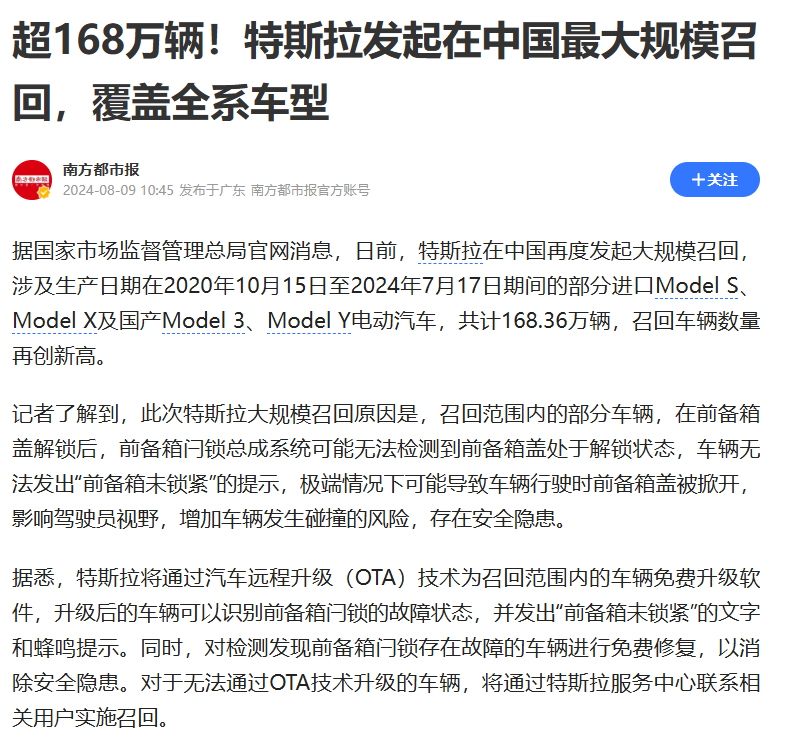 超168万辆！特斯拉发起在中国最大规模召回，覆盖全系车型

南方都市报
2024-08-09 10:45 发布于广东 南方都市报官方账号

+关注

据国家市场监督管理总局官网消息，日前，特斯拉在中国再度发起大规模召回，涉及生产日期在2020年10月15日至2024年7月17日期间的部分进口Model S、Model X及国产Model 3、Model Y电动汽车，共计168.36万辆，召回车辆数量再创新高。

记者了解到，此次特斯拉大规模召回原因是，召回范围内的部分车辆，在前备箱盖解锁后，前备箱门锁总成系统可能无法检测到前备箱盖处于解锁状态，车辆无法发出“前备箱未锁紧”的提示，极端情况下可能导致车辆行驶时前备箱盖被掀开，影响驾驶员视野，增加车辆发生碰撞的风险，存在安全隐患。

据悉，特斯拉将通过汽车远程升级（OTA）技术为召回范围内的车辆免费升级软件，升级后的车辆可以识别前备箱门锁的故障状态，并发出“前备箱未锁紧”的文字和蜂鸣提示。同时，对检测发现前备箱门锁存在故障的车辆进行免费修复，以消除安全隐患。对于无法通过OTA技术升级的车辆，将通过特斯拉服务中心联系相关用户实施召回。